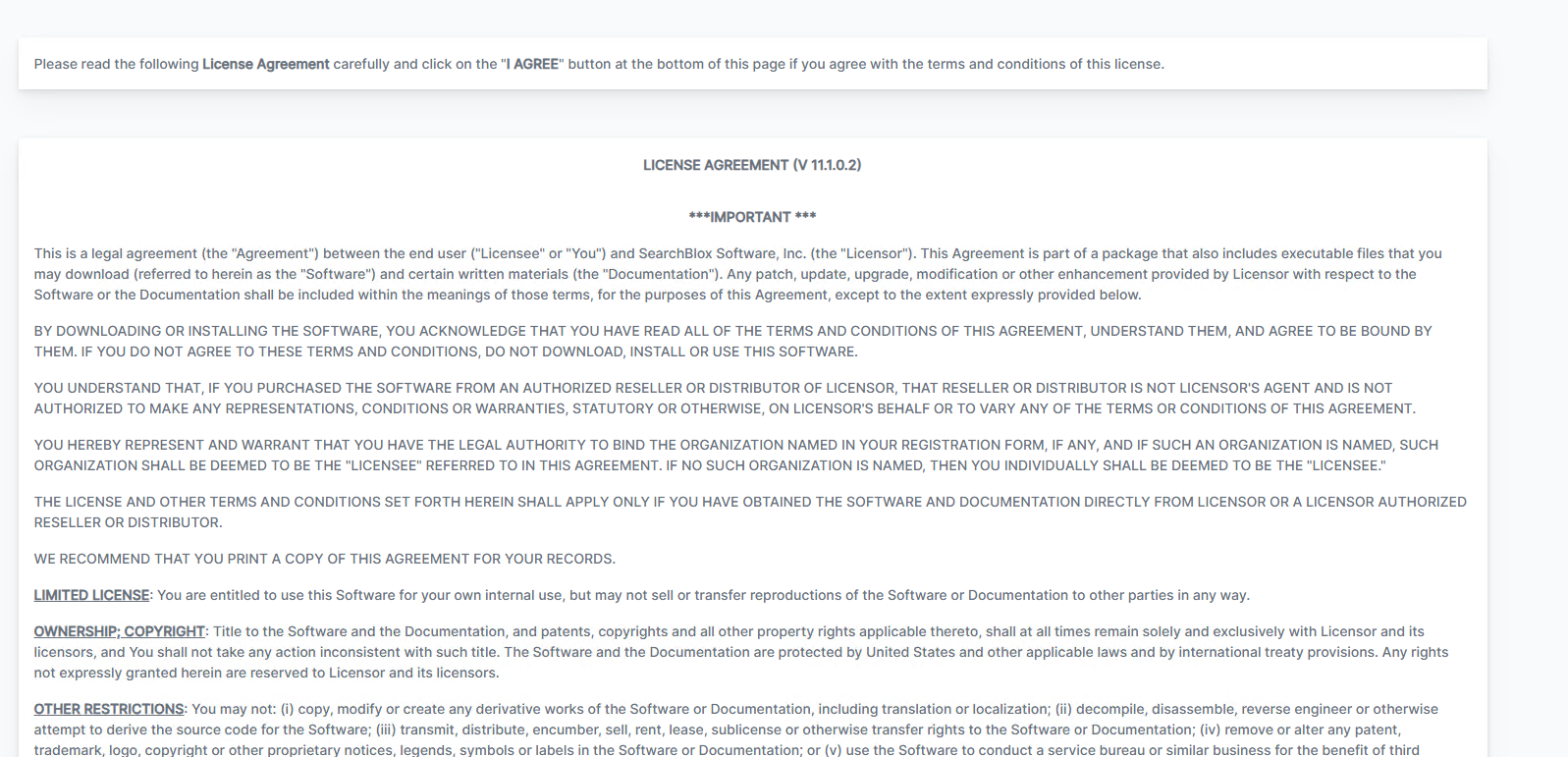 Please read the following License Agreement carefully and click on the "I AGREE" button at the bottom of this page if you agree with the terms and conditions of this license.

LICENSE AGREEMENT (V 11.1.0.2)

***IMPORTANT ***

This is a legal agreement (the "Agreement") between the end user ("Licensee" or "You") and SearchBlox Software, Inc. (the "Licensor"). This Agreement is part of a package that also includes executable files that you may download (referred to herein as the "Software") and certain written materials (the "Documentation"). Any patch, update, upgrade, modification or other enhancement provided by Licensor with respect to the Software or the Documentation shall be included within the meanings of those terms, for the purposes of this Agreement, except to the extent expressly provided below.

BY DOWNLOADING OR INSTALLING THE SOFTWARE, YOU ACKNOWLEDGE THAT YOU HAVE READ ALL OF THE TERMS AND CONDITIONS OF THIS AGREEMENT, UNDERSTAND THEM, AND AGREE TO BE BOUND BY THEM. IF YOU DO NOT AGREE TO THESE TERMS AND CONDITIONS, DO NOT DOWNLOAD, INSTALL OR USE THIS SOFTWARE.

YOU UNDERSTAND THAT, IF YOU PURCHASED THE SOFTWARE FROM AN AUTHORIZED RESELLER OR DISTRIBUTOR OF LICENSOR, THAT RESELLER OR DISTRIBUTOR IS NOT LICENSOR'S AGENT AND IS NOT AUTHORIZED TO MAKE ANY REPRESENTATIONS, CONDITIONS OR WARRANTIES, STATUTORY OR OTHERWISE, ON LICENSOR'S BEHALF OR TO VARY ANY OF THE TERMS OR CONDITIONS OF THIS AGREEMENT.

YOU HEREBY REPRESENT AND WARRANT THAT YOU HAVE THE LEGAL AUTHORITY TO BIND THE ORGANIZATION NAMED IN YOUR REGISTRATION FORM, IF ANY, AND IF SUCH AN ORGANIZATION IS NAMED, SUCH ORGANIZATION SHALL BE DEEMED TO BE THE "LICENSEE" REFERRED TO IN THIS AGREEMENT. IF NO SUCH ORGANIZATION IS NAMED, THEN YOU INDIVIDUALLY SHALL BE DEEMED TO BE THE "LICENSEE."

THE LICENSE AND OTHER TERMS AND CONDITIONS SET FORTH HEREIN SHALL APPLY ONLY IF YOU HAVE OBTAINED THE SOFTWARE AND DOCUMENTATION DIRECTLY FROM LICENSOR OR A LICENSOR AUTHORIZED RESELLER OR DISTRIBUTOR.

WE RECOMMEND THAT YOU PRINT A COPY OF THIS AGREEMENT FOR YOUR RECORDS.

LIMITED LICENSE: You are entitled to use this Software for your own internal use, but may not sell or transfer reproductions of the Software or Documentation to other parties in any way.

OWNERSHIP; COPYRIGHT: Title to the Software and the Documentation, and patents, copyrights and all other property rights applicable thereto, shall at all times remain solely and exclusively with Licensor and its licensors, and You shall not take any action inconsistent with such title. The Software and the Documentation are protected by United States and other applicable laws and by international treaty provisions. Any rights not expressly granted herein are reserved to Licensor and its licensors.

OTHER RESTRICTIONS: You may not: (i) copy, modify or create any derivative works of the Software or Documentation, including translation or localization; (ii) decompile, disassemble, reverse engineer or otherwise attempt to derive the source code for the Software; (iii) transmit, distribute, encumber, sell, rent, lease, sublicense or otherwise transfer rights to the Software or Documentation; (iv) remove or alter any patent, trademark, logo, copyright or other proprietary notices, legends, symbols or labels in the Software or Documentation; or (v) use the Software to conduct a service bureau or similar business for the benefit of third